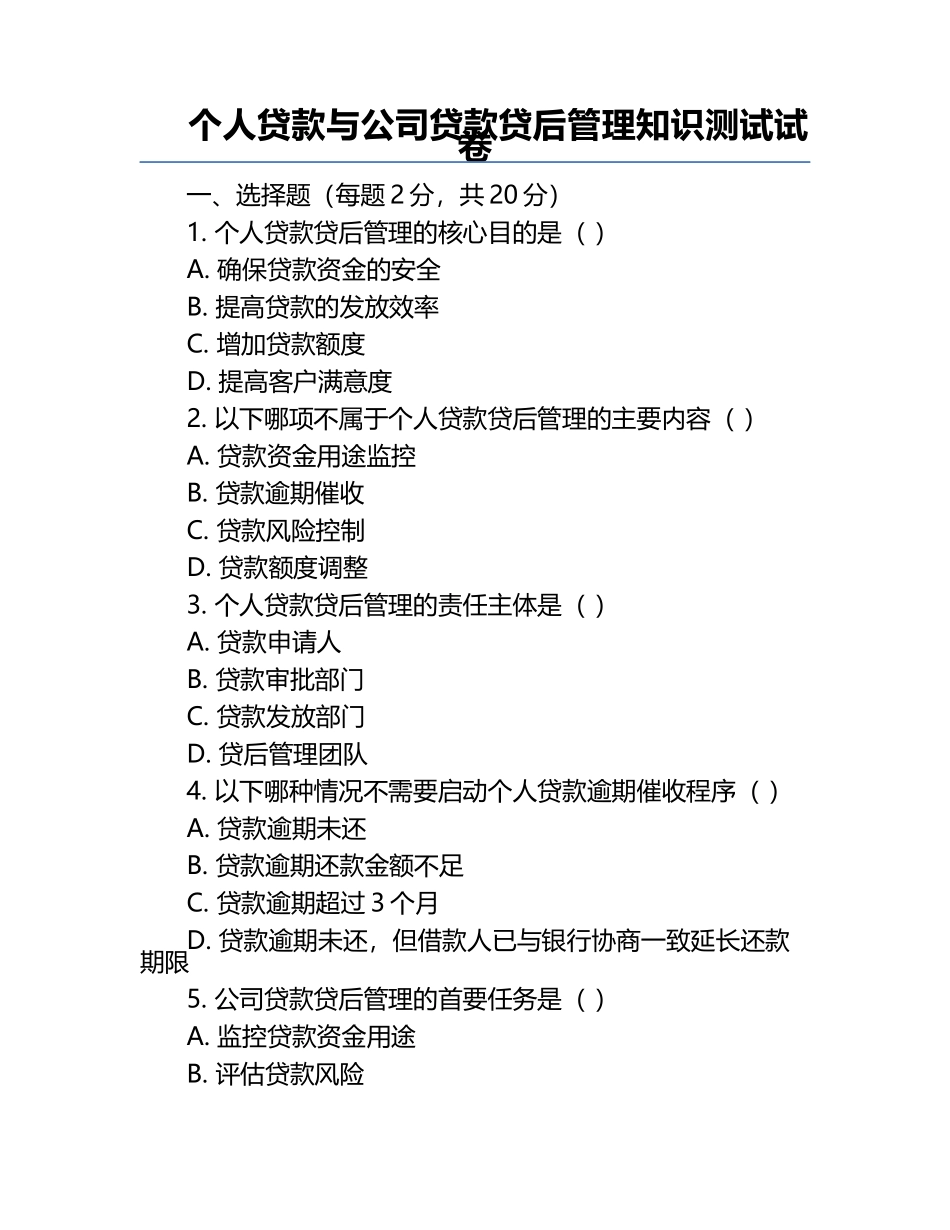 个人贷款与公司贷款贷后管理知识测试试卷

一、选择题（每题 2 分，共 20 分）

1. 个人贷款贷后管理的核心目的是（ ）

A. 确保贷款资金的安全

B. 提高贷款的发放效率

C. 增加贷款额度

D. 提高客户满意度

2. 以下哪项不属于个人贷款贷后管理的主要内容（ ）

A. 贷款资金用途监控

B. 贷款逾期催收

C. 贷款风险控制

D. 贷款额度调整

3. 个人贷款贷后管理的责任主体是（ ）

A. 贷款申请人

B. 贷款审批部门

C. 贷款发放部门

D. 贷后管理团队

4. 以下哪种情况不需要启动个人贷款逾期催收程序（ ）

A. 贷款逾期未还

B. 贷款逾期还款金额不足

C. 贷款逾期超过 3 个月

D. 贷款逾期未还，但借款人已与银行协商一致延长还款期限

5. 公司贷款贷后管理的首要任务是（ ）

A. 监控贷款资金用途

B. 评估贷款风险